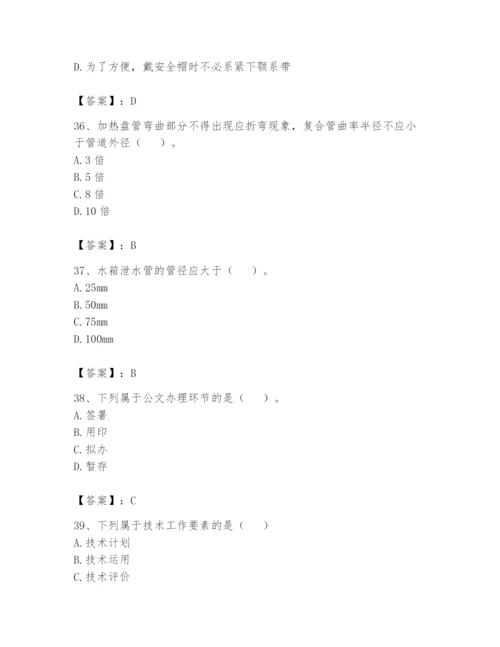 D. 为了方便，戴安全帽时不必系紧下颚系带

【答案】：D

36、加热盘管弯曲部分不得出现应折弯现象，复合管曲率半径不应小于管道外径（　）。
A. 3 倍
B. 5 倍
C. 8 倍
D. 10 倍

【答案】：B

37、水箱泄水管的管径应大于（　）。
A. 25mm
B. 50mm
C. 75mm
D. 100mm

【答案】：B

38、下列属于公文办理环节的是（　）。
A. 签署
B. 用印
C. 拟办
D. 暂存

【答案】：C

39、下列属于技术工作要素的是（　）
A. 技术计划
B. 技术运用
C. 技术评价